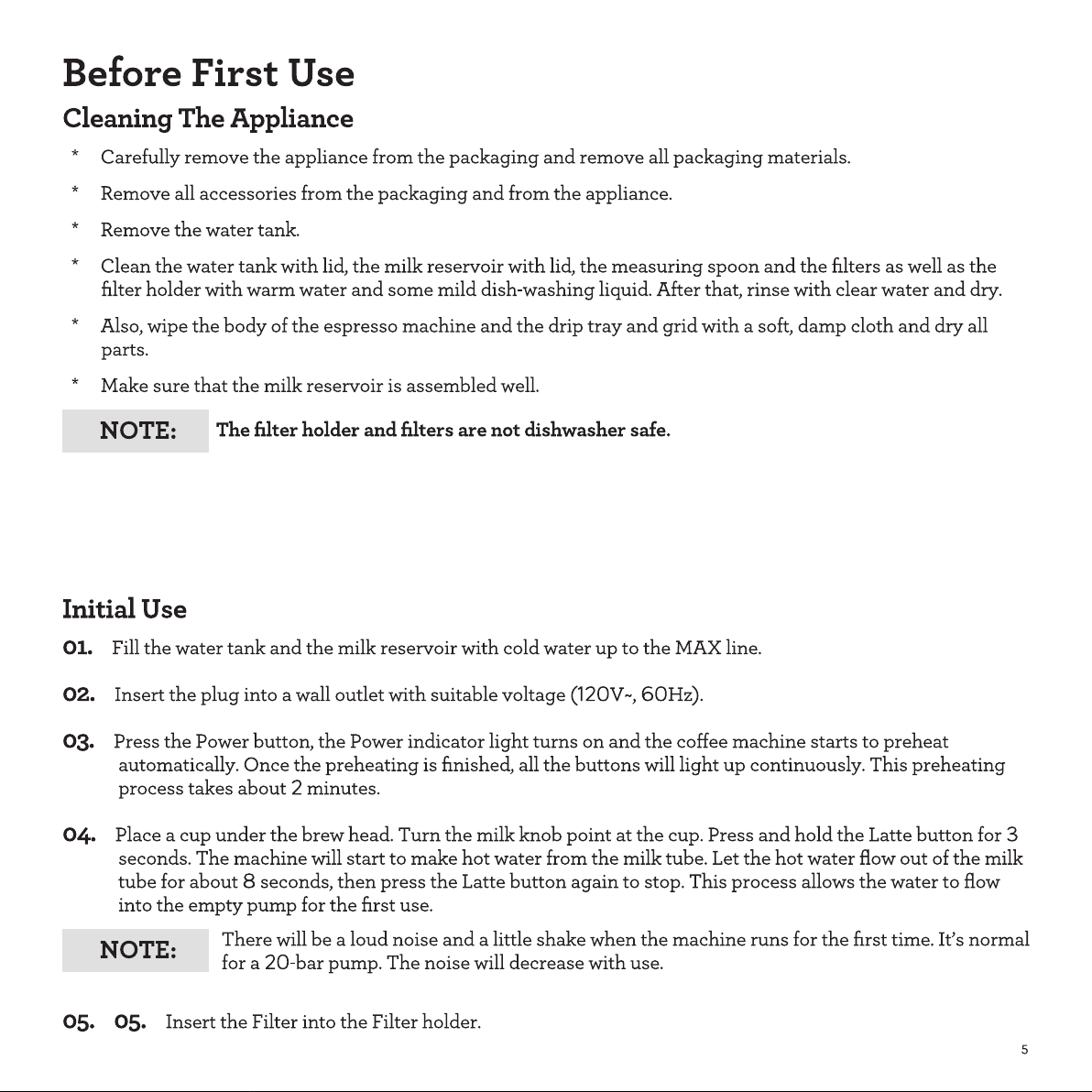 Before First Use

Cleaning The Appliance

* Carefully remove the appliance from the packaging and remove all packaging materials.

* Remove all accessories from the packaging and from the appliance.

* Remove the water tank.

* Clean the water tank with lid, the milk reservoir with lid, the measuring spoon and the filters as well as the filter holder with warm water and some mild dish-washing liquid. After that, rinse with clear water and dry.

* Also, wipe the body of the espresso machine and the drip tray and grid with a soft, damp cloth and dry all parts.

* Make sure that the milk reservoir is assembled well.

NOTE: The filter holder and filters are not dishwasher safe.

Initial Use

01. Fill the water tank and the milk reservoir with cold water up to the MAX line.

02. Insert the plug into a wall outlet with suitable voltage (120V~, 60Hz).

03. Press the Power button, the Power indicator light turns on and the coffee machine starts to preheat automatically. Once the preheating is finished, all the buttons will light up continuously. This preheating process takes about 2 minutes.

04. Place a cup under the brew head. Turn the milk knob point at the cup. Press and hold the Latte button for 3 seconds. The machine will start to make hot water from the milk tube. Let the hot water flow out of the milk tube for about 8 seconds, then press the Latte button again to stop. This process allows the water to flow into the empty pump for the first use.

NOTE: There will be a loud noise and a little shake when the machine runs for the first time. It's normal for a 20-bar pump. The noise will decrease with use.

05. 05. Insert the Filter into the Filter holder.

5